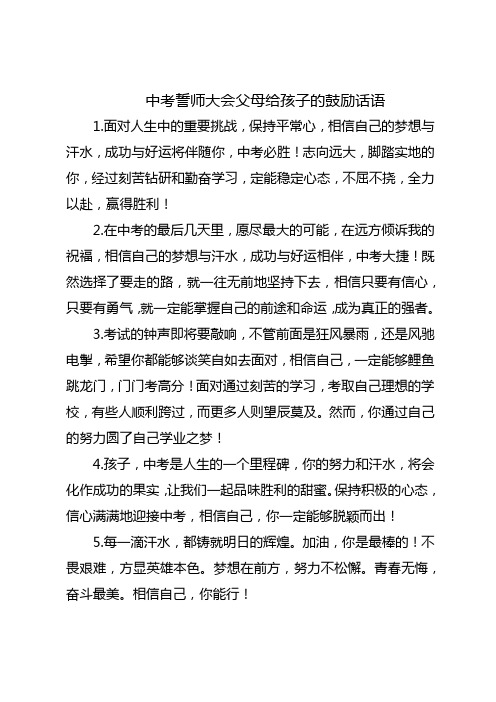 中考誓师大会父母给孩子的鼓励话语

1.面对人生中的重要挑战，保持平常心，相信自己的梦想与汗水，成功与好运将伴随你，中考必胜！志向远大，脚踏实地的你，经过刻苦钻研和勤奋学习，定能稳定心态，不屈不挠，全力以赴，赢得胜利！

2.在中考的最后几天里，愿尽最大的可能，在远方倾诉我的祝福，相信自己的梦想与汗水，成功与好运相伴，中考大捷！既然选择了要走的路，就一往无前地坚持下去，相信只要有信心，只要有勇气，就一定能掌握自己的前途和命运，成为真正的强者。

3.考试的钟声即将要敲响，不管前面是狂风暴雨，还是风驰电掣，希望你都能够谈笑自如去面对，相信自己，一定能够鲤鱼跳龙门，门门考高分！面对通过刻苦的学习，考取自己理想的学校，有些人顺利跨过，而更多人则望辰莫及。然而，你通过自己的努力圆了自己学业之梦！

4.孩子，中考是人生的一个里程碑，你的努力和汗水，将会化作成功的果实，让我们一起品味胜利的甜蜜。保持积极的心态，信心满满地迎接中考，相信自己，你一定能够脱颖而出！

5.每一滴汗水，都铸就明日的辉煌。加油，你是最棒的！不畏艰难，方显英雄本色。梦想在前方，努力不松懈。青春无悔，奋斗最美。相信自己，你能行！